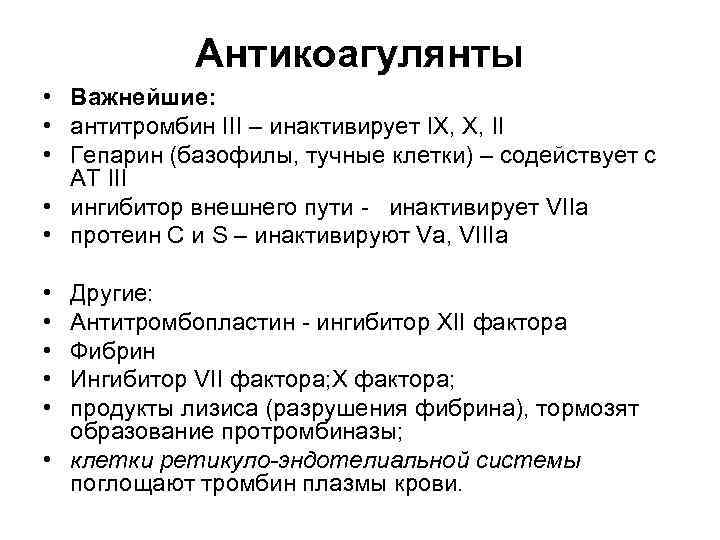 Антикоагулянты

• Важнейшие:
• антитромбин III – инактивирует IX, X, II
• Гепарин (базофилы, тучные клетки) – содействует с АТ III
• ингибитор внешнего пути - инактивирует VIIa
• протеин C и S – инактивируют Va, VIIIa

• Другие:
• Антитромбопластин - ингибитор XII фактора
• Фибрин
• Ингибитор VII фактора;X фактора;
• продукты лизиса (разрушения фибрина), тормозят образование протромбиназы;
• клетки ретикуло-эндотелиальной системы поглощают тромбин плазмы крови.